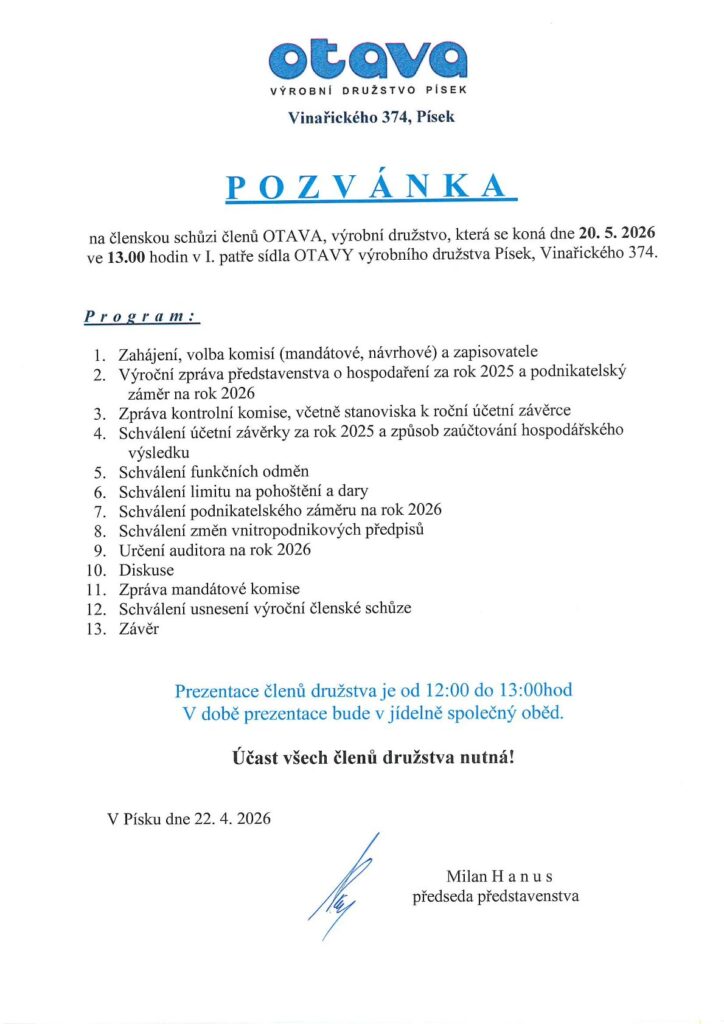 otava
VÝROBNÍ DRUŽSTVO PÍSEK
Vinařického 374, Písek

POZVÁNKA

na členskou schůzi členů OTAVA, výrobní družstvo, která se koná dne 20. 5. 2026 ve 13.00 hodin v I. patře sídla OTAVY výrobního družstva Písek, Vinařického 374.

Program:

1. Zahájení, volba komisí (mandátové, návrhové) a zapisovatele
2. Výroční zpráva představenstva o hospodaření za rok 2025 a podnikatelský záměr na rok 2026
3. Zpráva kontrolní komise, včetně stanoviska k roční účetní závěrce
4. Schválení účetní závěrky za rok 2025 a způsob zaúčtování hospodářského výsledku
5. Schválení funkčních odměn
6. Schválení limitu na pohoštění a dary
7. Schválení podnikatelského záměru na rok 2026
8. Schválení změn vnitropodnikových předpisů
9. Určení auditora na rok 2026
10. Diskuse
11. Zpráva mandátové komise
12. Schválení usnesení výroční členské schůze
13. Závěr

Prezentace členů družstva je od 12:00 do 13:00hod
V době prezentace bude v jídelně společný oběd.

Účast všech členů družstva nutná!

V Písku dne 22. 4. 2026

Milan H a n u s
předseda představenstva